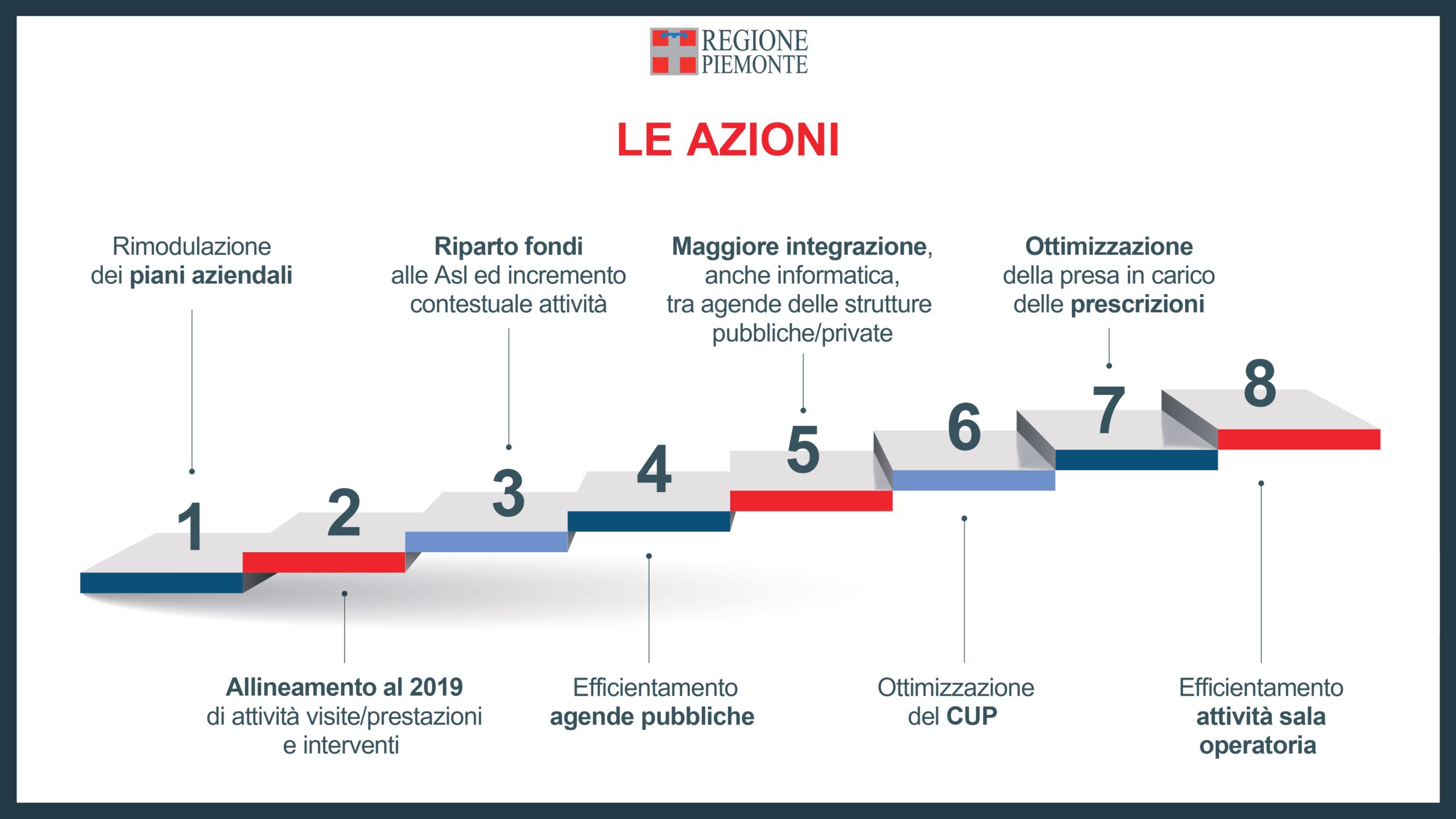 REGIONE
PIEMONTE

LE AZIONI

Rimodulazione dei piani aziendali

Riparto fondi alle Asl ed incremento contestuale attività

Maggiore integrazione, anche informatica, tra agende delle strutture pubbliche/private

Ottimizzazione della presa in carico delle prescrizioni

1

2

3

4

5

6

7

8

Allineamento al 2019 di attività visite/prestazioni e interventi

Efficientamento agende pubbliche

Ottimizzazione del CUP

Efficientamento attività sala operatoria